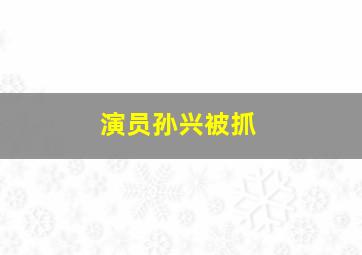 演员孙兴被抓